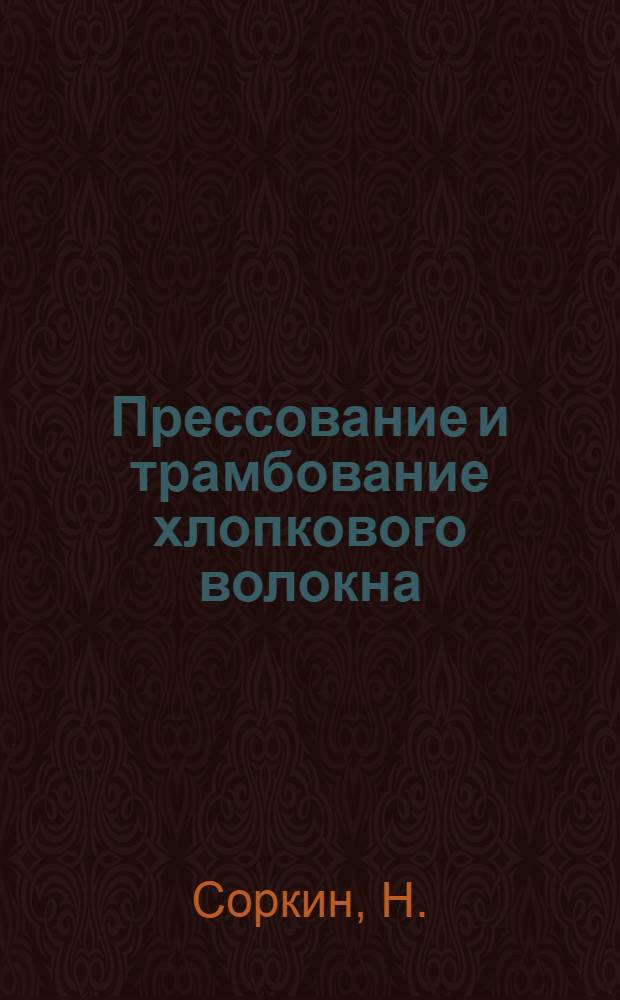 Прессование и трамбование хлопкового волокна

Соркин, Н.